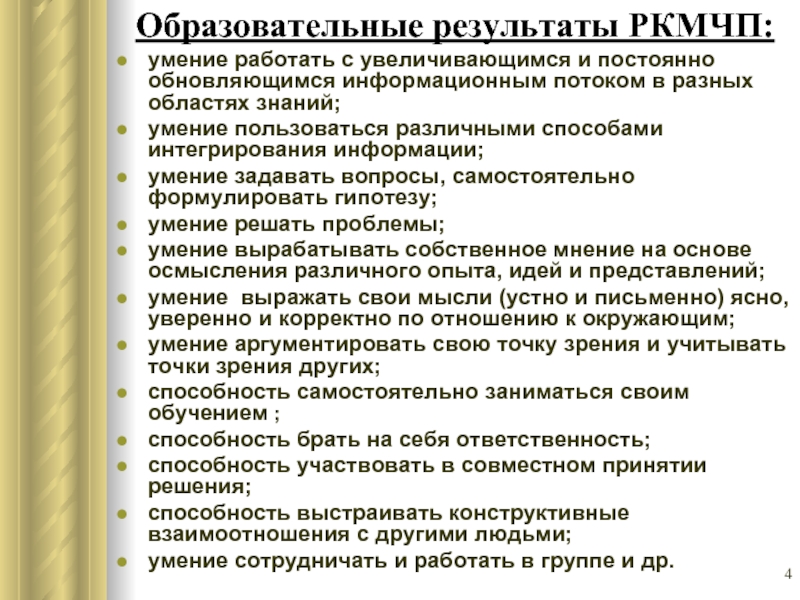 Образовательные результаты РКМЧП:

- умение работать с увеличивающимся и постоянно обновляющимся информационным потоком в разных областях знаний;
- умение пользоваться различными способами интегрирования информации;
- умение задавать вопросы, самостоятельно формулировать гипотезу;
- умение решать проблемы;
- умение вырабатывать собственное мнение на основе осмысления различного опыта, идей и представлений;
- умение выражать свои мысли (устно и письменно) ясно, уверенно и корректно по отношению к окружающим;
- умение аргументировать свою точку зрения и учитывать точки зрения других;
- способность самостоятельно заниматься своим обучением ;
- способность брать на себя ответственность;
- способность участвовать в совместном принятии решения;
- способность выстраивать конструктивные взаимоотношения с другими людьми;
- умение сотрудничать и работать в группе и др.

4